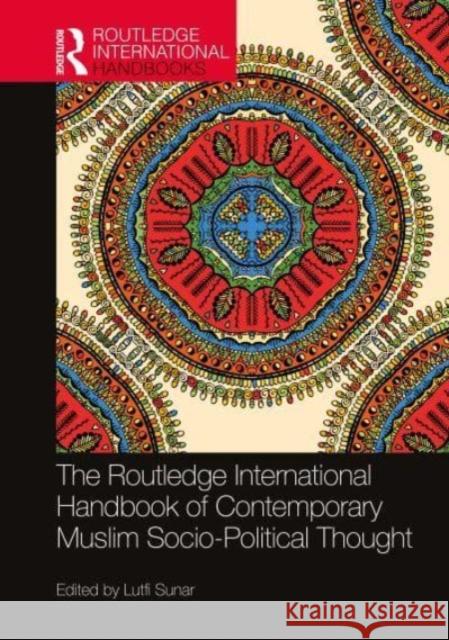 ROUTLEDGE

ROUTLEDGE INTERNATIONAL HANDBOOKS

The Routledge International Handbook of Contemporary Muslim Socio-Political Thought

Edited by Lutfi Sunar

Kraina Książek